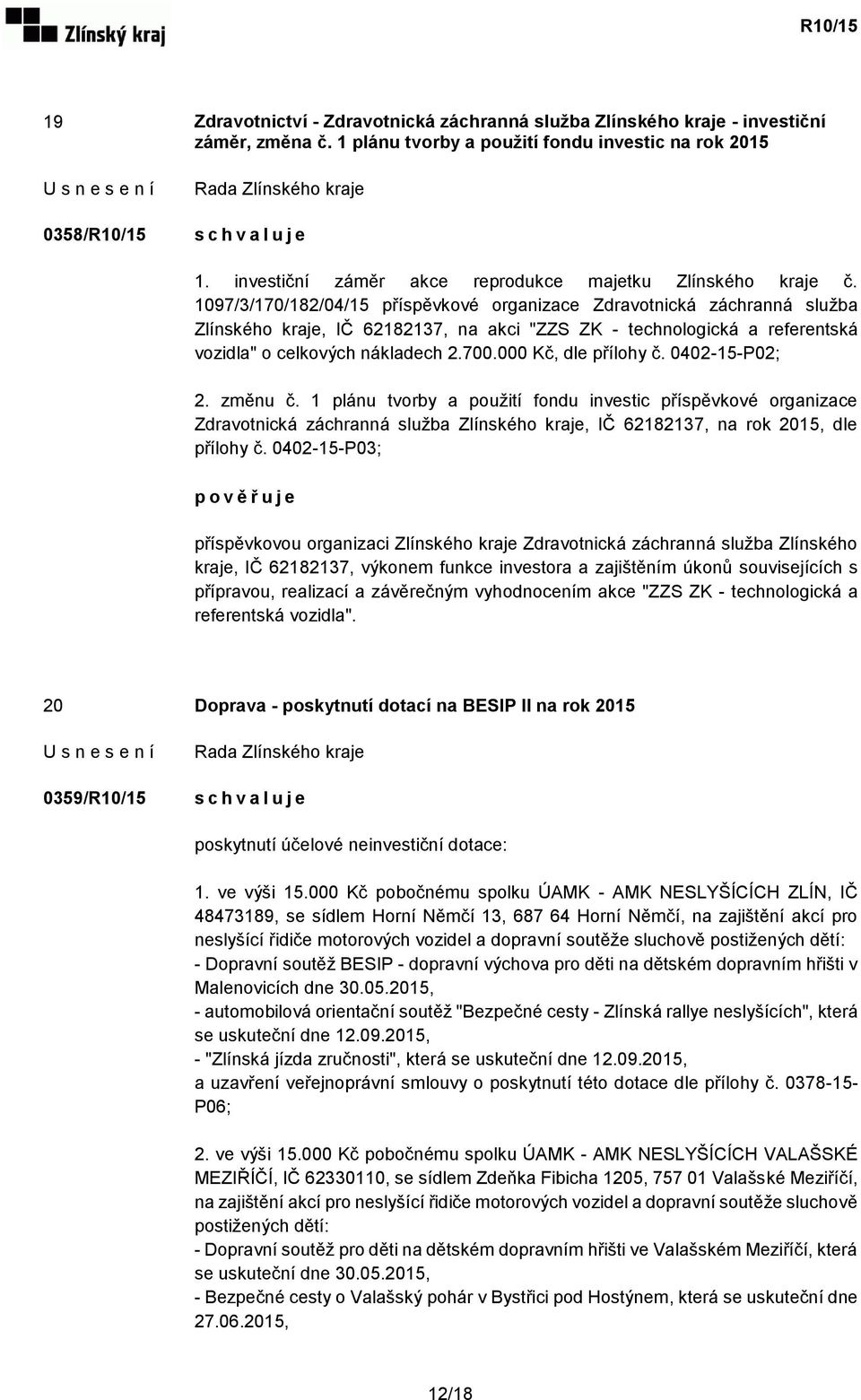 Zlínský kraj

R10/15

19

Zdravotnictví - Zdravotnická záchranná služba Zlínského kraje - investiční záměr, změna č. 1 plánu tvorby a použití fondu investic na rok 2015

U s n e s e n í

Rada Zlínského kraje

0358/R10/15

s c h v a l u j e

1. investiční záměr akce reprodukce majetku Zlínského kraje č. 1097/3/170/182/04/15 příspěvkové organizace Zdravotnická záchranná služba Zlínského kraje, IČ 62182137, na akci "ZZS ZK - technologická a referentská vozidla" o celkových nákladech 2.700.000 Kč, dle přílohy č. 0402-15-P02;

2. změnu č. 1 plánu tvorby a použití fondu investic příspěvkové organizace Zdravotnická záchranná služba Zlínského kraje, IČ 62182137, na rok 2015, dle přílohy č. 0402-15-P03;

p o v ě ř u j e

příspěvkovou organizaci Zlínského kraje Zdravotnická záchranná služba Zlínského kraje, IČ 62182137, výkonem funkce investora a zajištěním úkonů souvisejících s přípravou, realizací a závěrečným vyhodnocením akce "ZZS ZK - technologická a referentská vozidla".

20

Doprava - poskytnutí dotací na BESIP II na rok 2015

U s n e s e n í

Rada Zlínského kraje

0359/R10/15

s c h v a l u j e

poskytnutí účelové neinvestiční dotace:

1. ve výši 15.000 Kč pobočnému spolku ÚAMK - AMK NESLYŠÍCÍCH ZLÍN, IČ 48473189, se sídlem Horní Němčí 13, 687 64 Horní Němčí, na zajištění akcí pro neslyšící řidiče motorových vozidel a dopravní soutěže sluchově postižených dětí:
- Dopravní soutěž BESIP - dopravní výchova pro děti na dětském dopravním hřišti v Malenovicích dne 30.05.2015,
- automobilová orientační soutěž "Bezpečné cesty - Zlínská rallye neslyšících", která se uskuteční dne 12.09.2015,
- "Zlínská jízda zručnosti", která se uskuteční dne 12.09.2015,
a uzavření veřejnoprávní smlouvy o poskytnutí této dotace dle přílohy č. 0378-15-P06;

2. ve výši 15.000 Kč pobočnému spolku ÚAMK - AMK NESLYŠÍCÍCH VALAŠSKÉ MEZIŘÍČÍ, IČ 62330110, se sídlem Zdeňka Fibicha 1205, 757 01 Valašské Meziříčí, na zajištění akcí pro neslyšící řidiče motorových vozidel a dopravní soutěže sluchově postižených dětí:
- Dopravní soutěž pro děti na dětském dopravním hřišti ve Valašském Meziříčí, která se uskuteční dne 30.05.2015,
- Bezpečné cesty o Valašský pohár v Bystřici pod Hostýnem, která se uskuteční dne 27.06.2015,

12/18